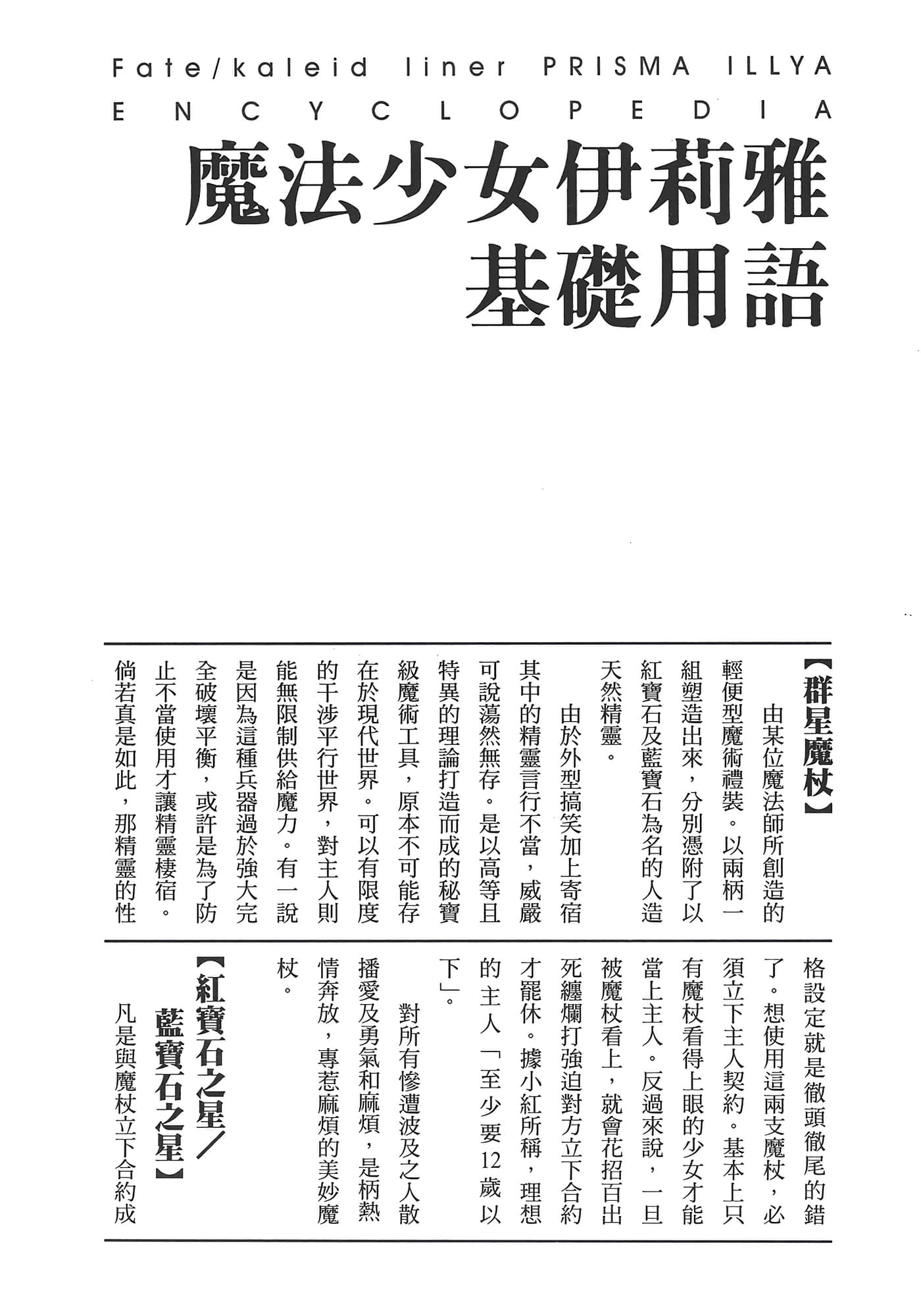 Fate/kaleid liner PRISMA ILLYA
ENCYCLOPEDIA

魔法少女伊莉雅
基礎用語

【群星魔杖】

由某位魔法師所創造的輕便型魔術禮裝。以兩柄一組塑造出來，分別憑附了以紅寶石及藍寶石為名的人造天然精靈。

由於外型搞笑加上寄宿其中的精靈言行不當，威嚴可說蕩然無存。是以高等且特異的理論打造而成的秘寶級魔術工具，原本不可能存在於現代世界。可以有限度的干涉平行世界，對主人則能無限制供給魔力。有一說是因為這種兵器過於強大完全破壞平衡，或許是為了防止不當使用才讓精靈棲宿。倘若真是如此，那精靈的性格設定就是徹頭徹尾的錯了。想使用這兩支魔杖，必須立下主人契約。基本上只有魔杖看得上眼的少女才能當上主人。反過來說，一旦被魔杖看上，就會花招百出死纏爛打強迫對方立下合約才罷休。據小紅所稱，理想的主人「至少要12歲以下」。

對所有慘遭波及之人散播愛及勇氣和麻煩，是柄熱情奔放，專惹麻煩的美妙魔杖。

【紅寶石之星／藍寶石之星】

凡是與魔杖立下合約成